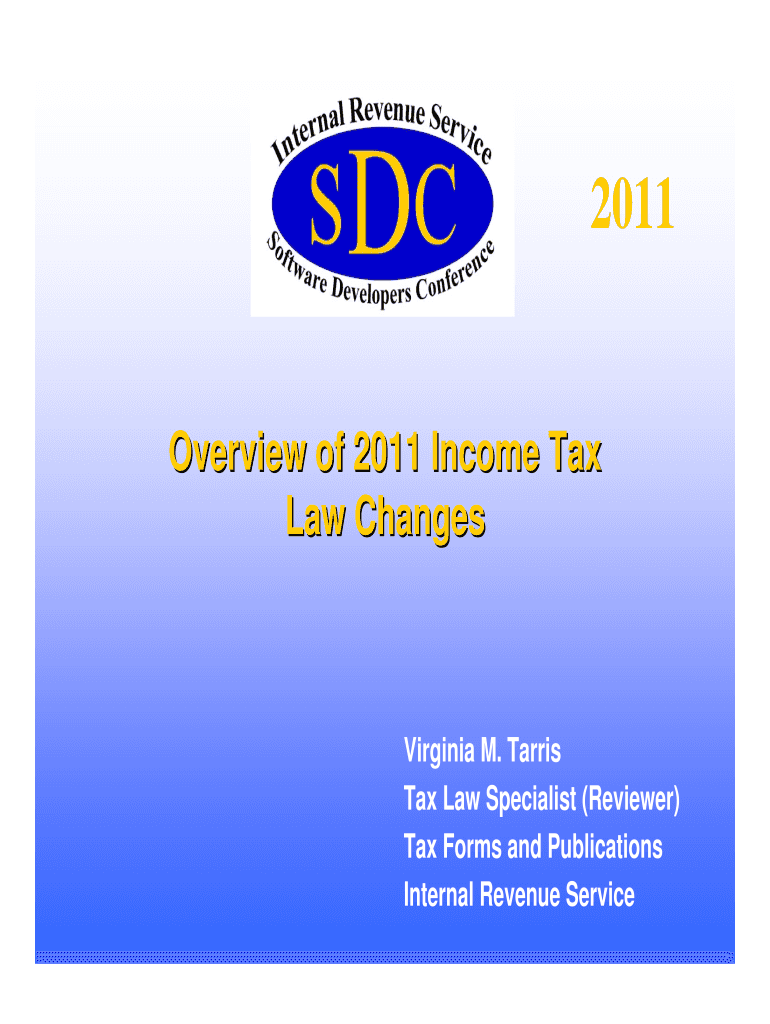 Internal Revenue Service

SDC

Software Developers Conference

2011

Overview of 2011 Income Tax Law Changes

Virginia M. Tarris
Tax Law Specialist (Reviewer)
Tax Forms and Publications
Internal Revenue Service